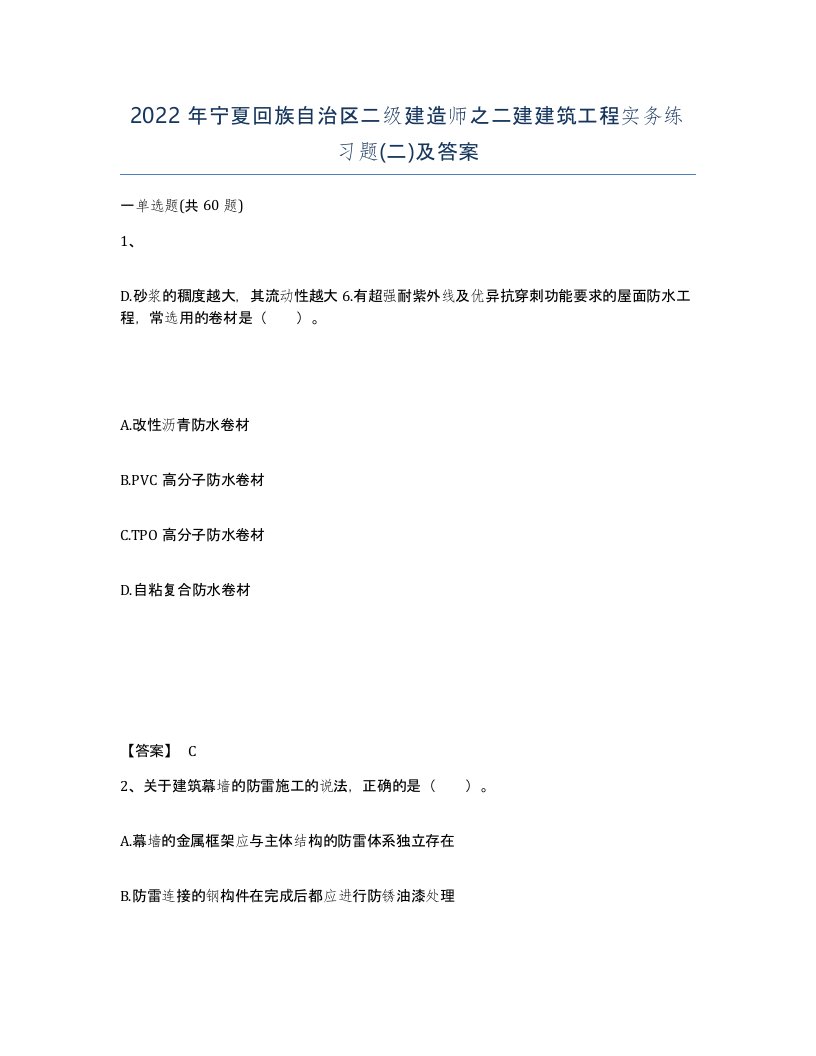 2022 年宁夏回族自治区二级建造师之二建建筑工程实务练习题(二)及答案

一单选题(共 60 题)

1、

D.砂浆的稠度越大，其流动性越大 6.有超强耐紫外线及优异抗穿刺功能要求的屋面防水工程，常选用的卷材是（　　）。

A.改性沥青防水卷材

B.PVC 高分子防水卷材

C.TPO 高分子防水卷材

D.自粘复合防水卷材

【答案】 C

2、关于建筑幕墙的防雷施工的说法，正确的是（　　）。

A.幕墙的金属框架应与主体结构的防雷体系独立存在

B.防雷连接的钢构件在完成后都应进行防锈油漆处理